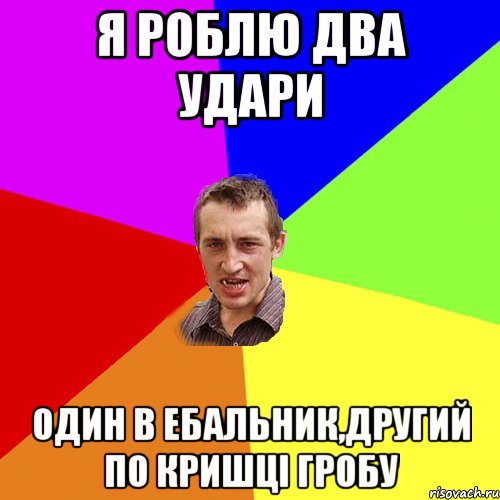 Я РОБЛЮ ДВА УДАРИ

ОДИН В ЕБАЛЬНИК,ДРУГИЙ ПО КРИШЦІ ГРОБУ

risovach.ru